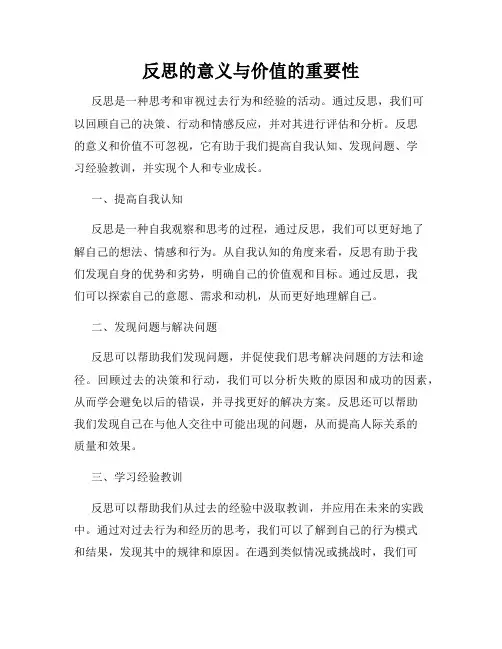 反思的意义与价值的重要性

反思是一种思考和审视过去行为和经验的活动。通过反思，我们可以回顾自己的决策、行动和情感反应，并对其进行评估和分析。反思的意义和价值不可忽视，它有助于我们提高自我认知、发现问题、学习经验教训，并实现个人和专业成长。

一、提高自我认知

反思是一种自我观察和思考的过程，通过反思，我们可以更好地了解自己的想法、情感和行为。从自我认知的角度来看，反思有助于我们发现自身的优势和劣势，明确自己的价值观和目标。通过反思，我们可以探索自己的意愿、需求和动机，从而更好地理解自己。

二、发现问题与解决问题

反思可以帮助我们发现问题，并促使我们思考解决问题的方法和途径。回顾过去的决策和行动，我们可以分析失败的原因和成功的因素，从而学会避免以后的错误，并寻找更好的解决方案。反思还可以帮助我们发现自己在与他人交往中可能出现的问题，从而提高人际关系的质量和效果。

三、学习经验教训

反思可以帮助我们从过去的经验中汲取教训，并应用在未来的实践中。通过对过去行为和经历的思考，我们可以了解到自己的行为模式和结果，发现其中的规律和原因。在遇到类似情况或挑战时，我们可